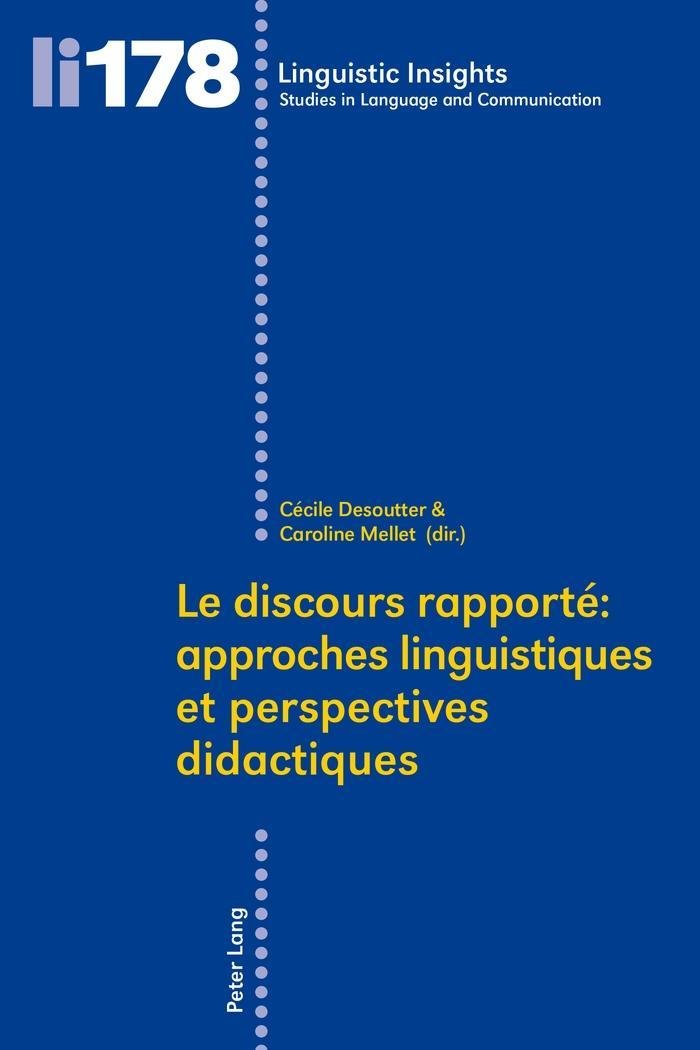 li178

Linguistic Insights
Studies in Language and Communication

Cécile Desoutter &
Caroline Mellet (dir.)

Le discours rapporté: approches linguistiques et perspectives didactiques

Peter Lang